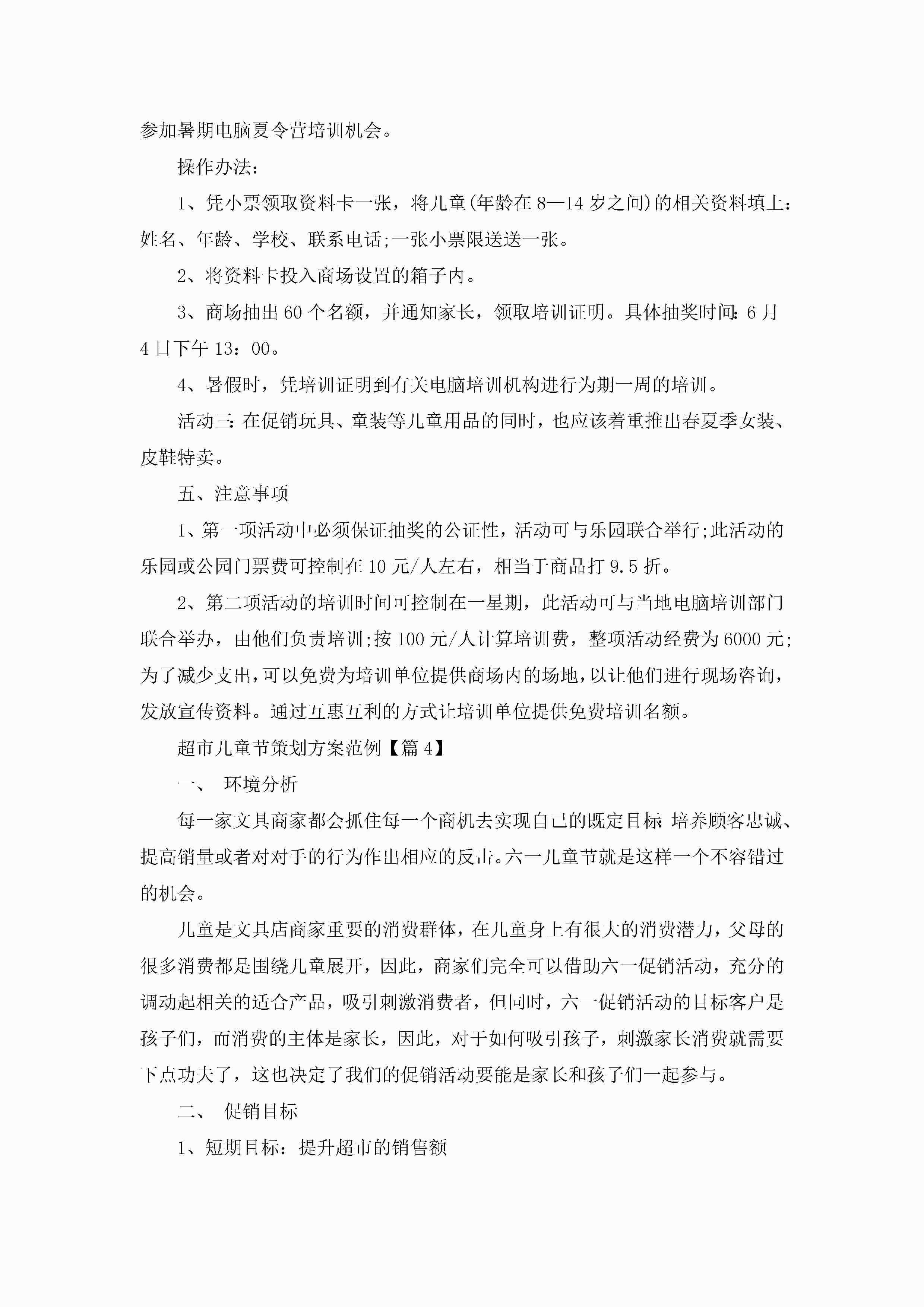 参加暑期电脑夏令营培训机会。

操作办法：

1、凭小票领取资料卡一张，将儿童(年龄在8—14岁之间)的相关资料填上：姓名、年龄、学校、联系电话;一张小票限送送一张。

2、将资料卡投入商场设置的箱子内。

3、商场抽出60个名额，并通知家长，领取培训证明。具体抽奖时间：6月4日下午13：00。

4、暑假时，凭培训证明到有关电脑培训机构进行为期一周的培训。

活动三：在促销玩具、童装等儿童用品的同时，也应该着重推出春夏季女装、皮鞋特卖。

五、注意事项

1、第一项活动中必须保证抽奖的公证性，活动可与乐园联合举行;此活动的乐园或公园门票费可控制在10元/人左右，相当于商品打9.5折。

2、第二项活动的培训时间可控制在一星期，此活动可与当地电脑培训部门联合举办，由他们负责培训;按100元/人计算培训费，整项活动经费为6000元;为了减少支出，可以免费为培训单位提供商场内的场地，以让他们进行现场咨询，发放宣传资料。通过互惠互利的方式让培训单位提供免费培训名额。

超市儿童节策划方案范例【篇4】

一、 环境分析

每一家文具商家都会抓住每一个商机去实现自己的既定目标：培养顾客忠诚、提高销量或者对对手的行为作出相应的反击。六一儿童节就是这样一个不容错过的机会。

儿童是文具店商家重要的消费群体，在儿童身上有很大的消费潜力，父母的很多消费都是围绕儿童展开，因此，商家们完全可以借助六一促销活动，充分的调动起相关的适合产品，吸引刺激消费者，但同时，六一促销活动的目标客户是孩子们，而消费的主体是家长，因此，对于如何吸引孩子，刺激家长消费就需要下点功夫了，这也决定了我们的促销活动要能是家长和孩子们一起参与。

二、 促销目标

1、短期目标：提升超市的销售额